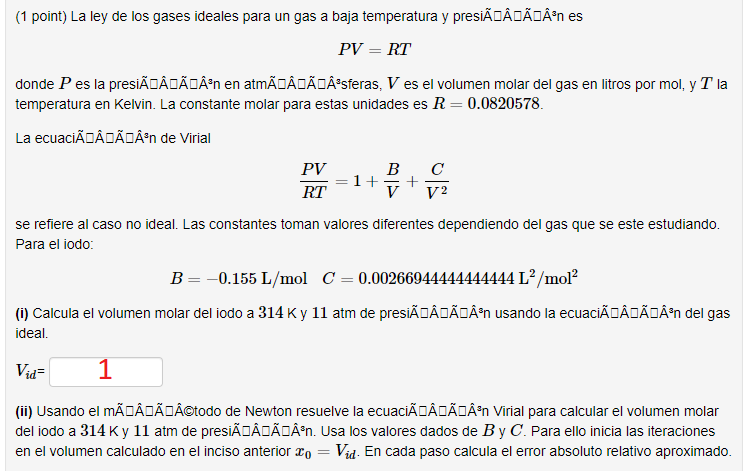 (1 point) La ley de los gases ideales para un gas a baja temperatura y presiÃ□Â□Ã□Â³n es

$PV = RT$

donde $P$ es la presiÃ□Â□Ã□Â³n en atmÃ□Â□Ã□Â³sferas, $V$ es el volumen molar del gas en litros por mol, y $T$ la temperatura en Kelvin. La constante molar para estas unidades es $R = 0.0820578$.

La ecuaciÃ□Â□Ã□Â³n de Virial

$\frac{PV}{RT} = 1 + \frac{B}{V} + \frac{C}{V^2}$

se refiere al caso no ideal. Las constantes toman valores diferentes dependiendo del gas que se este estudiando. Para el iodo:

$B = -0.155 \text{ L/mol} \quad C = 0.00266944444444444 \text{ L}^2/\text{mol}^2$

(i) Calcula el volumen molar del iodo a $314$ K y $11$ atm de presiÃ□Â□Ã□Â³n usando la ecuaciÃ□Â□Ã□Â³n del gas ideal.

$V_{id}$= 1

(ii) Usando el mÃ□Â□Ã□Â©todo de Newton resuelve la ecuaciÃ□Â□Ã□Â³n Virial para calcular el volumen molar del iodo a $314$ K y $11$ atm de presiÃ□Â□Ã□Â³n. Usa los valores dados de $B$ y $C$. Para ello inicia las iteraciones en el volumen calculado en el inciso anterior $x_0 = V_{id}$. En cada paso calcula el error absoluto relativo aproximado.